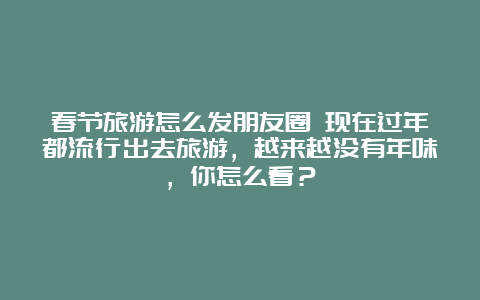 春节旅游怎么发朋友圈 现在过年都流行出去旅游，越来越没有年味，你怎么看？